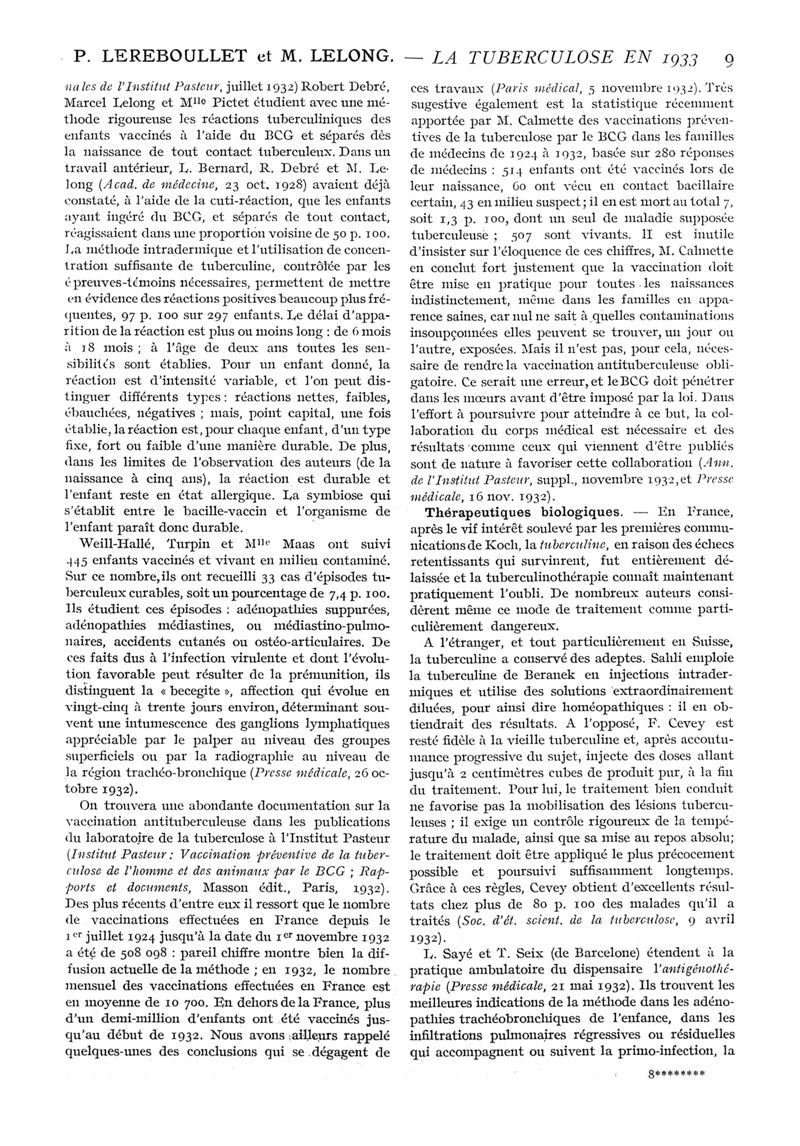 P. LEREBOULLET et M. LELONG. — LA TUBERCULOSE EN 1933 9

nales de l'Institut Pasteur, juillet 1932) Robert Debré, Marcel Lelong et M$^{lle}$ Pictet étudient avec une méthode rigoureuse les réactions tuberculiniques des enfants vaccinés à l'aide du BCG et séparés dès la naissance de tout contact tuberculeux. Dans un travail antérieur, L. Bernard, R. Debré et M. Lelong (Acad. de médecine, 23 oct. 1928) avaient déjà constaté, à l'aide de la cuti-réaction, que les enfants ayant ingéré du BCG, et séparés de tout contact, réagissaient dans une proportion voisine de 50 p. 100. La méthode intradermique et l'utilisation de concentration suffisante de tuberculine, contrôlée par les épreuves-témoins nécessaires, permettent de mettre en évidence des réactions positives beaucoup plus fréquentes, 97 p. 100 sur 297 enfants. Le délai d'apparition de la réaction est plus ou moins long : de 6 mois à 18 mois ; à l'âge de deux ans toutes les sensibilités sont établies. Pour un enfant donné, la réaction est d'intensité variable, et l'on peut distinguer différents types : réactions nettes, faibles, ébauchées, négatives ; mais, point capital, une fois établie, la réaction est, pour chaque enfant, d'un type fixe, fort ou faible d'une manière durable. De plus, dans les limites de l'observation des auteurs (de la naissance à cinq ans), la réaction est durable et l'enfant reste en état allergique. La symbiose qui s'établit entre le bacille-vaccin et l'organisme de l'enfant paraît donc durable.

Weill-Hallé, Turpin et M$^{lle}$ Maas ont suivi 445 enfants vaccinés et vivant en milieu contaminé. Sur ce nombre, ils ont recueilli 33 cas d'épisodes tuberculeux curables, soit un pourcentage de 7,4 p. 100. Ils étudient ces épisodes : adénopathies suppurées, adénopathies médiastines, ou médiastino-pulmonaires, accidents cutanés ou ostéo-articulaires. De ces faits dus à l'infection virulente et dont l'évolution favorable peut résulter de la prémunition, ils distinguent la « becegite », affection qui évolue en vingt-cinq à trente jours environ, déterminant souvent une intumescence des ganglions lymphatiques appréciable par le palper au niveau des groupes superficiels ou par la radiographie au niveau de la région trachéo-bronchique (Presse médicale, 26 octobre 1932).

On trouvera une abondante documentation sur la vaccination antituberculeuse dans les publications du laboratoire de la tuberculose à l'Institut Pasteur (Institut Pasteur : Vaccination préventive de la tuberculose de l'homme et des animaux par le BCG ; Rapports et documents, Masson édit., Paris, 1932). Des plus récents d'entre eux il ressort que le nombre de vaccinations effectuées en France depuis le 1$^{er}$ juillet 1924 jusqu'à la date du 1$^{er}$ novembre 1932 a été de 508 098 : pareil chiffre montre bien la diffusion actuelle de la méthode ; en 1932, le nombre mensuel des vaccinations effectuées en France est en moyenne de 10 700. En dehors de la France, plus d'un demi-million d'enfants ont été vaccinés jusqu'au début de 1932. Nous avons ailleurs rappelé quelques-unes des conclusions qui se dégagent de ces travaux (Paris médical, 5 novembre 1932). Très sugestive également est la statistique récemment apportée par M. Calmette des vaccinations préventives de la tuberculose par le BCG dans les familles de médecins de 1924 à 1932, basée sur 280 réponses de médecins : 514 enfants ont été vaccinés lors de leur naissance, 60 ont vécu en contact bacillaire certain, 43 en milieu suspect ; il en est mort au total 7, soit 1,3 p. 100, dont un seul de maladie supposée tuberculeuse ; 507 sont vivants. Il est inutile d'insister sur l'éloquence de ces chiffres, M. Calmette en conclut fort justement que la vaccination doit être mise en pratique pour toutes les naissances indistinctement, même dans les familles en apparence saines, car nul ne sait à quelles contaminations insoupçonnées elles peuvent se trouver, un jour ou l'autre, exposées. Mais il n'est pas, pour cela, nécessaire de rendre la vaccination antituberculeuse obligatoire. Ce serait une erreur, et le BCG doit pénétrer dans les mœurs avant d'être imposé par la loi. Dans l'effort à poursuivre pour atteindre à ce but, la collaboration du corps médical est nécessaire et des résultats comme ceux qui viennent d'être publiés sont de nature à favoriser cette collaboration (Ann. de l'Institut Pasteur, suppl., novembre 1932, et Presse médicale, 16 nov. 1932).

Thérapeutiques biologiques. — En France, après le vif intérêt soulevé par les premières communications de Koch, la tuberculine, en raison des échecs retentissants qui survinrent, fut entièrement délaissée et la tuberculinothérapie connaît maintenant pratiquement l'oubli. De nombreux auteurs considèrent même ce mode de traitement comme particulièrement dangereux.

A l'étranger, et tout particulièrement en Suisse, la tuberculine a conservé des adeptes. Sahli emploie la tuberculine de Beranek en injections intradermiques et utilise des solutions extraordinairement diluées, pour ainsi dire homéopathiques : il en obtiendrait des résultats. A l'opposé, F. Cevey est resté fidèle à la vieille tuberculine et, après accoutumance progressive du sujet, injecte des doses allant jusqu'à 2 centimètres cubes de produit pur, à la fin du traitement. Pour lui, le traitement bien conduit ne favorise pas la mobilisation des lésions tuberculeuses ; il exige un contrôle rigoureux de la température du malade, ainsi que sa mise au repos absolu; le traitement doit être appliqué le plus précocement possible et poursuivi suffisamment longtemps. Grâce à ces règles, Cevey obtient d'excellents résultats chez plus de 80 p. 100 des malades qu'il a traités (Soc. d'ét. scient. de la tuberculose, 9 avril 1932).

L. Sayé et T. Seix (de Barcelone) étendent à la pratique ambulatoire du dispensaire l'antigénothérapie (Presse médicale, 21 mai 1932). Ils trouvent les meilleures indications de la méthode dans les adénopathies trachéobronchiques de l'enfance, dans les infiltrations pulmonaires régressives ou résiduelles qui accompagnent ou suivent la primo-infection, la

8********